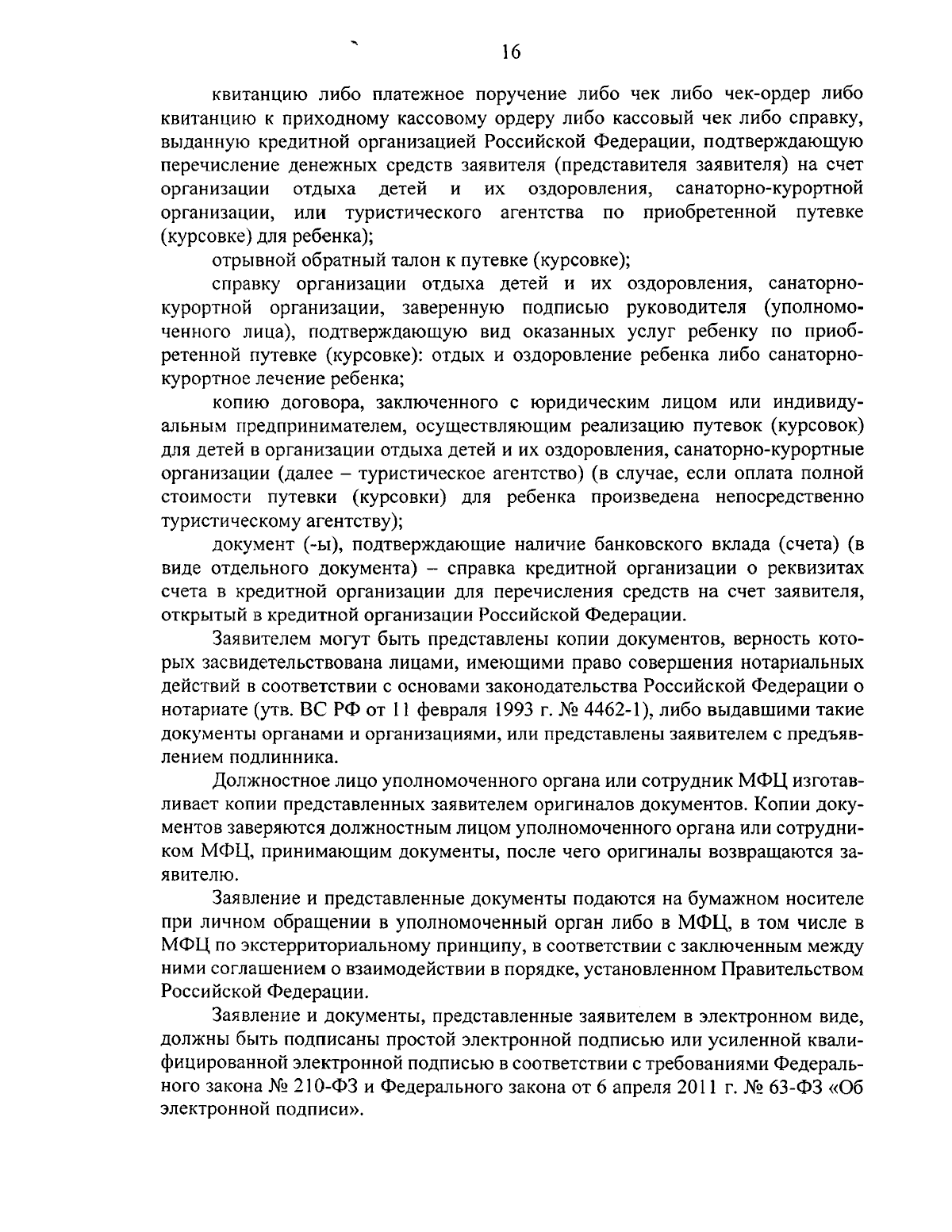 16

квитанцию либо платежное поручение либо чек либо чек-ордер либо квитанцию к приходному кассовому ордеру либо кассовый чек либо справку, выданную кредитной организацией Российской Федерации, подтверждающую перечисление денежных средств заявителя (представителя заявителя) на счет организации отдыха детей и их оздоровления, санаторно-курортной организации, или туристического агентства по приобретенной путевке (курсовке) для ребенка);

отрывной обратный талон к путевке (курсовке);

справку организации отдыха детей и их оздоровления, санаторно-курортной организации, заверенную подписью руководителя (уполномоченного лица), подтверждающую вид оказанных услуг ребенку по приобретенной путевке (курсовке): отдых и оздоровление ребенка либо санаторно-курортное лечение ребенка;

копию договора, заключенного с юридическим лицом или индивидуальным предпринимателем, осуществляющим реализацию путевок (курсовок) для детей в организации отдыха детей и их оздоровления, санаторно-курортные организации (далее – туристическое агентство) (в случае, если оплата полной стоимости путевки (курсовки) для ребенка произведена непосредственно туристическому агентству);

документ (-ы), подтверждающие наличие банковского вклада (счета) (в виде отдельного документа) – справка кредитной организации о реквизитах счета в кредитной организации для перечисления средств на счет заявителя, открытый в кредитной организации Российской Федерации.

Заявителем могут быть представлены копии документов, верность которых засвидетельствована лицами, имеющими право совершения нотариальных действий в соответствии с основами законодательства Российской Федерации о нотариате (утв. ВС РФ от 11 февраля 1993 г. № 4462-1), либо выдавшими такие документы органами и организациями, или представлены заявителем с предъявлением подлинника.

Должностное лицо уполномоченного органа или сотрудник МФЦ изготавливает копии представленных заявителем оригиналов документов. Копии документов заверяются должностным лицом уполномоченного органа или сотрудником МФЦ, принимающим документы, после чего оригиналы возвращаются заявителю.

Заявление и представленные документы подаются на бумажном носителе при личном обращении в уполномоченный орган либо в МФЦ, в том числе в МФЦ по экстерриториальному принципу, в соответствии с заключенным между ними соглашением о взаимодействии в порядке, установленном Правительством Российской Федерации.

Заявление и документы, представленные заявителем в электронном виде, должны быть подписаны простой электронной подписью или усиленной квалифицированной электронной подписью в соответствии с требованиями Федерального закона № 210-ФЗ и Федерального закона от 6 апреля 2011 г. № 63-ФЗ «Об электронной подписи».